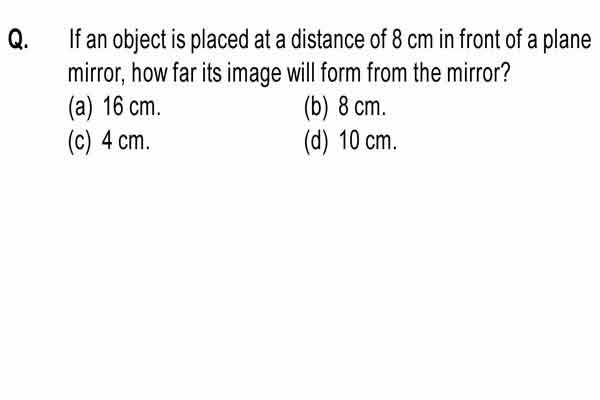 Q. If an object is placed at a distance of 8 cm in front of a plane mirror, how far its image will form from the mirror?

(a) 16 cm.
(b) 8 cm.
(c) 4 cm.
(d) 10 cm.